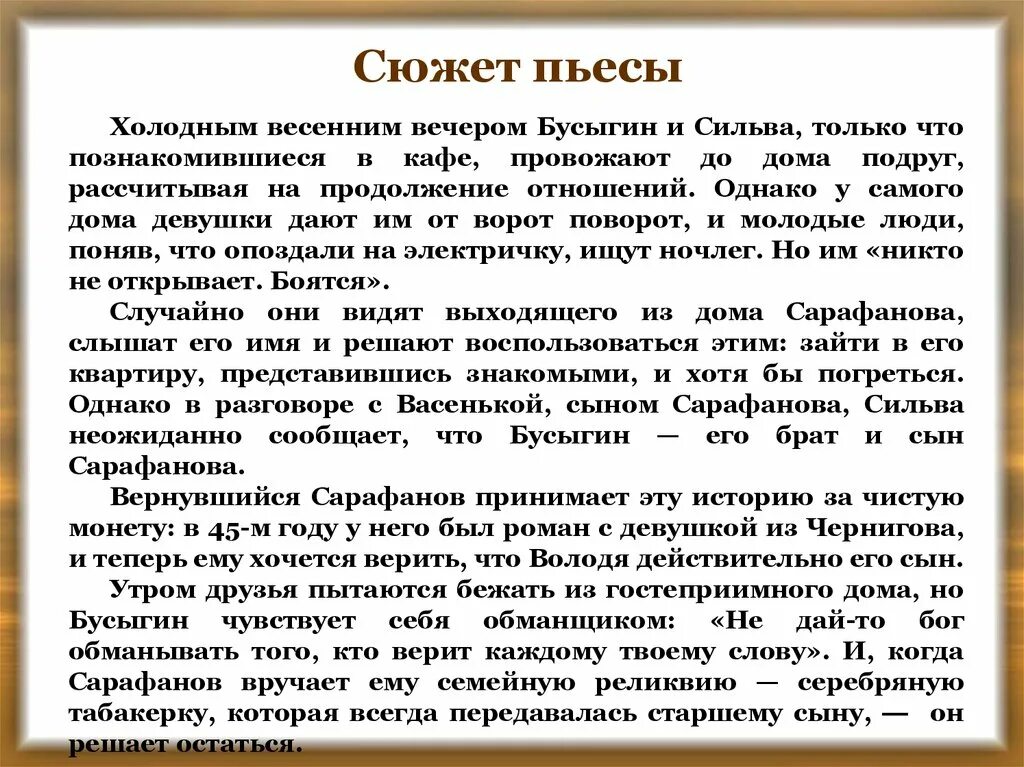 Сюжет пьесы

Холодным весенним вечером Бусыгин и Сильва, только что познакомившиеся в кафе, провожают до дома подруг, рассчитывая на продолжение отношений. Однако у самого дома девушки дают им от ворот поворот, и молодые люди, поняв, что опоздали на электричку, ищут ночлег. Но им «никто не открывает. Боятся».

Случайно они видят выходящего из дома Сарафанова, слышат его имя и решают воспользоваться этим: зайти в его квартиру, представившись знакомыми, и хотя бы погреться. Однако в разговоре с Васенькой, сыном Сарафанова, Сильва неожиданно сообщает, что Бусыгин — его брат и сын Сарафанова.

Вернувшийся Сарафанов принимает эту историю за чистую монету: в 45-м году у него был роман с девушкой из Чернигова, и теперь ему хочется верить, что Володя действительно его сын.

Утром друзья пытаются бежать из гостеприимного дома, но Бусыгин чувствует себя обманщиком: «Не дай-то бог обманывать того, кто верит каждому твоему слову». И, когда Сарафанов вручает ему семейную реликвию — серебряную табакерку, которая всегда передавалась старшему сыну, — он решает остаться.